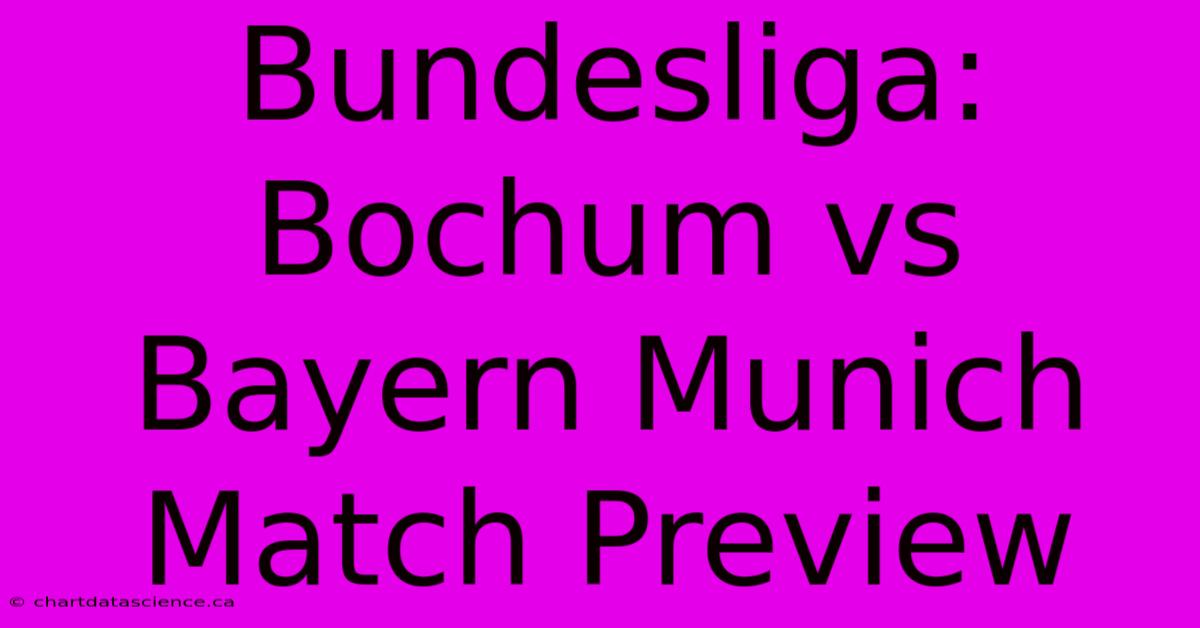 Bundesliga: Bochum vs Bayern Munich Match Preview

© chartdatascience.ca